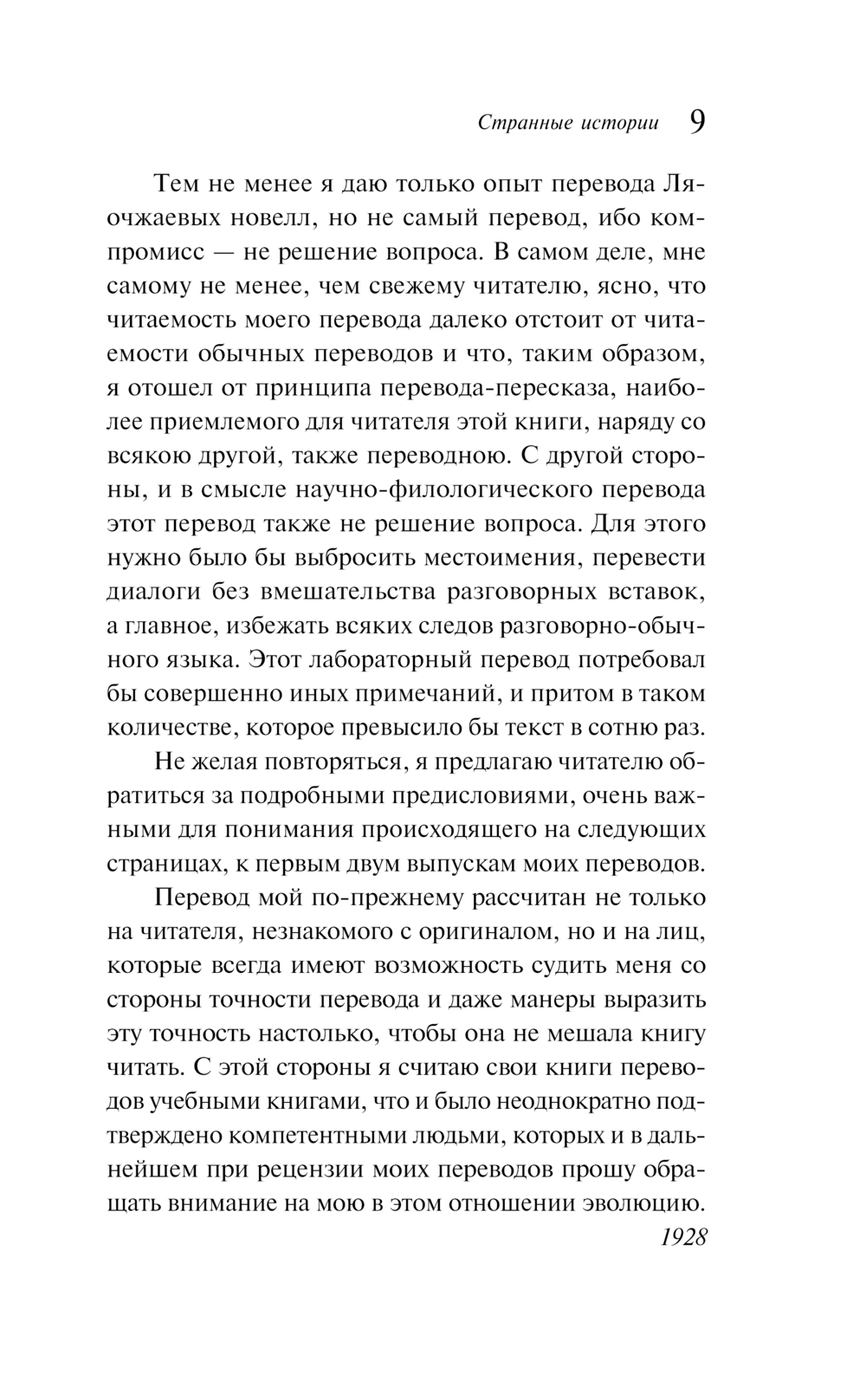 Странные истории 9

Тем не менее я даю только опыт перевода Ляочжаевых новелл, но не самый перевод, ибо компромисс — не решение вопроса. В самом деле, мне самому не менее, чем свежему читателю, ясно, что читаемость моего перевода далеко отстоит от читаемости обычных переводов и что, таким образом, я отошел от принципа перевода-пересказа, наиболее приемлемого для читателя этой книги, наряду со всякою другой, также переводною. С другой стороны, и в смысле научно-филологического перевода этот перевод также не решение вопроса. Для этого нужно было бы выбросить местоимения, перевести диалоги без вмешательства разговорных вставок, а главное, избежать всяких следов разговорно-обычного языка. Этот лабораторный перевод потребовал бы совершенно иных примечаний, и притом в таком количестве, которое превысило бы текст в сотню раз.

Не желая повторяться, я предлагаю читателю обратиться за подробными предисловиями, очень важными для понимания происходящего на следующих страницах, к первым двум выпускам моих переводов.

Перевод мой по-прежнему рассчитан не только на читателя, незнакомого с оригиналом, но и на лиц, которые всегда имеют возможность судить меня со стороны точности перевода и даже манеры выразить эту точность настолько, чтобы она не мешала книгу читать. С этой стороны я считаю свои книги переводов учебными книгами, что и было неоднократно подтверждено компетентными людьми, которых и в дальнейшем при рецензии моих переводов прошу обращать внимание на мою в этом отношении эволюцию.

1928